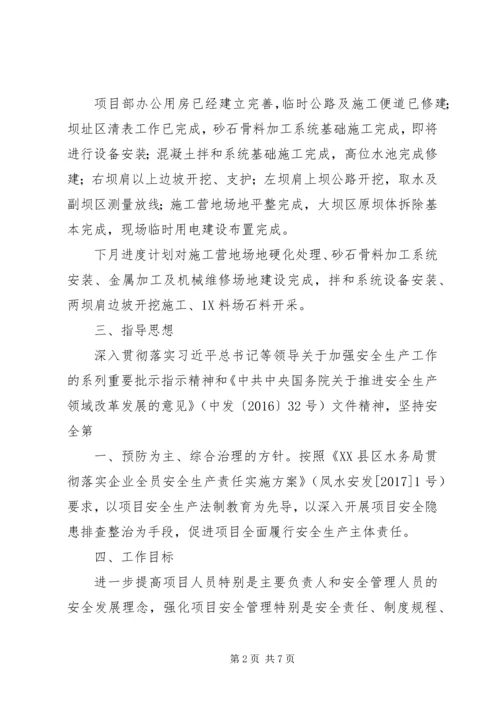 项目部办公用房已经建立完善，临时公路及施工便道已修建；坝址区清表工作已完成，砂石骨料加工系统基础施工完成，即将进行设备安装；混凝土拌和系统基础施工完成，高位水池完成修建；右坝肩以上边坡开挖、支护；左坝肩上坝公路开挖，取水及副坝区测量放线；施工营地场地平整完成，大坝区原坝体拆除基本完成，现场临时用电建设布置完成。

下月进度计划对施工营地场地硬化处理、砂石骨料加工系统安装、金属加工及机械维修场地建设完成，拌和系统设备安装、两坝肩边坡开挖施工、1X料场石料开采。

三、指导思想

深入贯彻落实习近平总书记等领导关于加强安全生产工作的系列重要批示指示精神和《中共中央国务院关于推进安全生产领域改革发展的意见》（中发〔2016〕32号）文件精神，坚持安全第

一、预防为主、综合治理的方针。按照《XX县区水务局贯彻落实企业全员安全生产责任实施方案》（凤水安发[2017]1号）要求，以项目安全生产法制教育为先导，以深入开展项目安全隐患排查整治为手段，促进项目全面履行安全生产主体责任。

四、工作目标

进一步提高项目人员特别是主要负责人和安全管理人员的安全发展理念，强化项目安全管理特别是安全责任、制度规程、

第2页 共7页